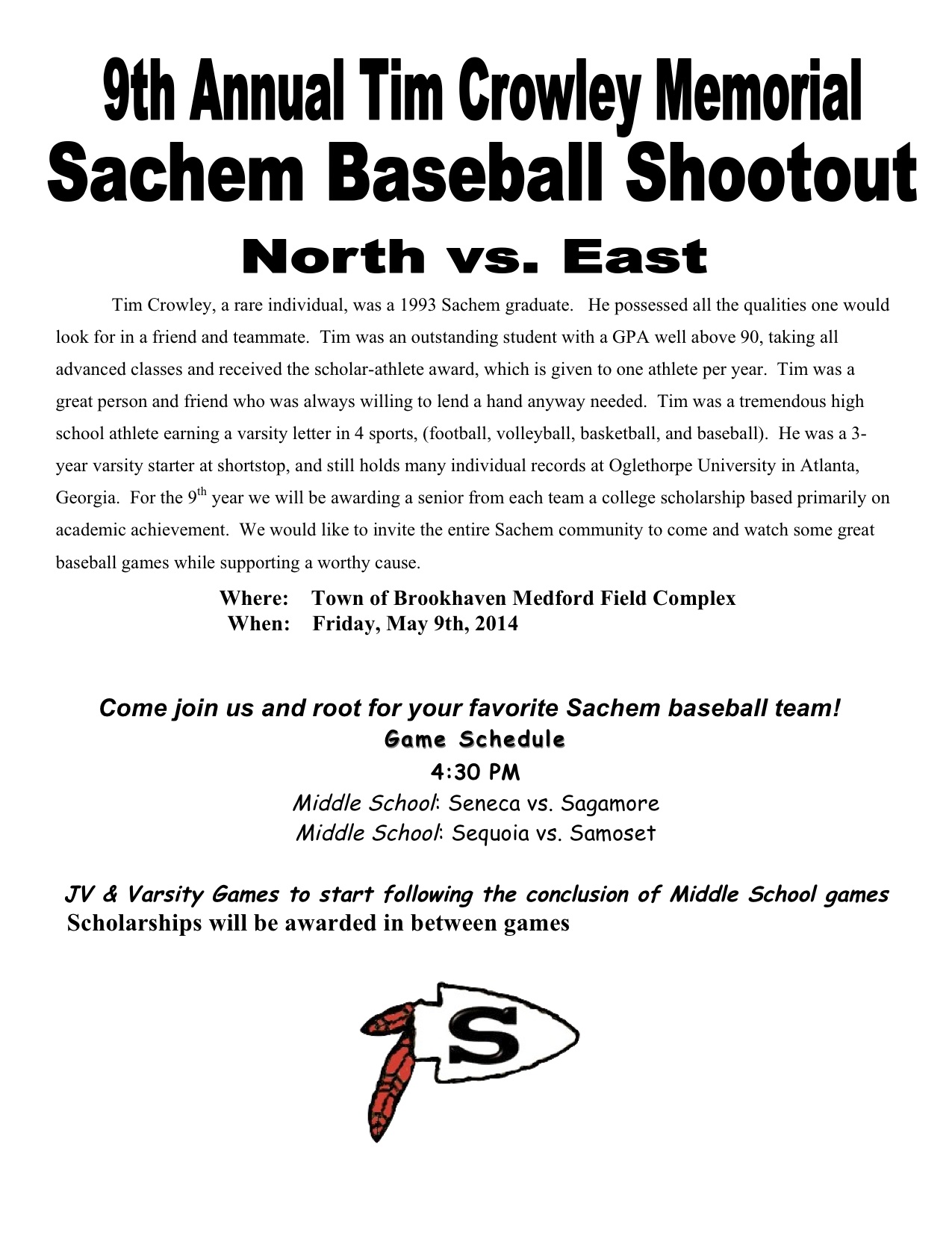 9th Annual Tim Crowley Memorial
Sachem Baseball Shootout
North vs. East

Tim Crowley, a rare individual, was a 1993 Sachem graduate. He possessed all the qualities one would look for in a friend and teammate. Tim was an outstanding student with a GPA well above 90, taking all advanced classes and received the scholar-athlete award, which is given to one athlete per year. Tim was a great person and friend who was always willing to lend a hand anyway needed. Tim was a tremendous high school athlete earning a varsity letter in 4 sports, (football, volleyball, basketball, and baseball). He was a 3-year varsity starter at shortstop, and still holds many individual records at Oglethorpe University in Atlanta, Georgia. For the 9$^{th}$ year we will be awarding a senior from each team a college scholarship based primarily on academic achievement. We would like to invite the entire Sachem community to come and watch some great baseball games while supporting a worthy cause.

Where: Town of Brookhaven Medford Field Complex
When: Friday, May 9th, 2014

Come join us and root for your favorite Sachem baseball team!
Game Schedule
4:30 PM
Middle School: Seneca vs. Sagamore
Middle School: Sequoia vs. Samoset

JV & Varsity Games to start following the conclusion of Middle School games
Scholarships will be awarded in between games

S